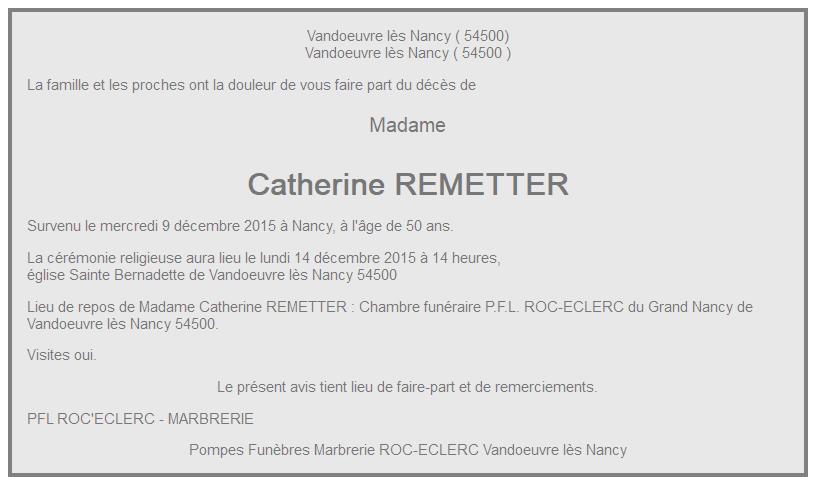 Vandoeuvre lès Nancy ( 54500)
Vandoeuvre lès Nancy ( 54500 )

La famille et les proches ont la douleur de vous faire part du décès de

Madame

Catherine REMETTER

Survenu le mercredi 9 décembre 2015 à Nancy, à l'âge de 50 ans.

La cérémonie religieuse aura lieu le lundi 14 décembre 2015 à 14 heures,
église Sainte Bernadette de Vandoeuvre lès Nancy 54500

Lieu de repos de Madame Catherine REMETTER : Chambre funéraire P.F.L. ROC-ECLERC du Grand Nancy de Vandoeuvre lès Nancy 54500.

Visites oui.

Le présent avis tient lieu de faire-part et de remerciements.

PFL ROC'ECLERC - MARBRERIE

Pompes Funèbres Marbrerie ROC-ECLERC Vandoeuvre lès Nancy